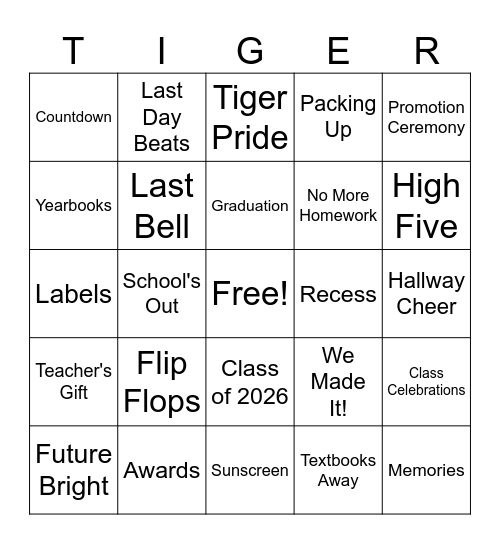 | T | I | G | E | R |
|---|---|---|---|---|
| Countdown | Last Day Beats | Tiger Pride | Packing Up | Promotion Ceremony |
| Yearbooks | Last Bell | Graduation | No More Homework | High Five |
| Labels | School's Out | Free! | Recess | Hallway Cheer |
| Teacher's Gift | Flip Flops | Class of 2026 | We Made It! | Class Celebrations |
| Future Bright | Awards | Sunscreen | Textbooks Away | Memories |